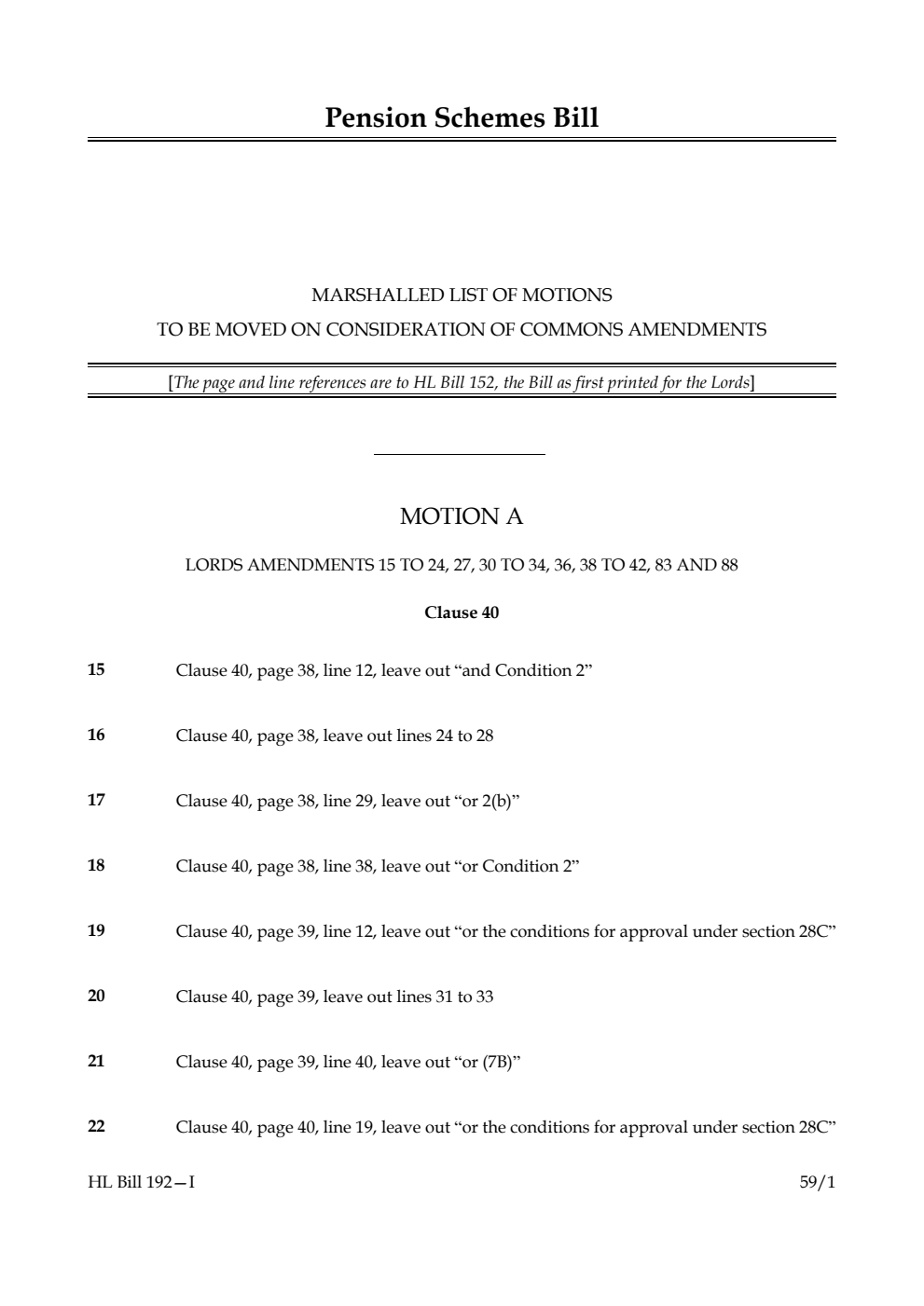 Pension Schemes Bill

MARSHALLED LIST OF MOTIONS
TO BE MOVED ON CONSIDERATION OF COMMONS AMENDMENTS

[The page and line references are to HL Bill 152, the Bill as first printed for the Lords]

MOTION A

LORDS AMENDMENTS 15 TO 24, 27, 30 TO 34, 36, 38 TO 42, 83 AND 88

Clause 40

15 Clause 40, page 38, line 12, leave out "and Condition 2"

16 Clause 40, page 38, leave out lines 24 to 28

17 Clause 40, page 38, line 29, leave out "or 2(b)"

18 Clause 40, page 38, line 38, leave out "or Condition 2"

19 Clause 40, page 39, line 12, leave out "or the conditions for approval under section 28C"

20 Clause 40, page 39, leave out lines 31 to 33

21 Clause 40, page 39, line 40, leave out "or (7B)"

22 Clause 40, page 40, line 19, leave out "or the conditions for approval under section 28C"

HL Bill 192—I 59/1